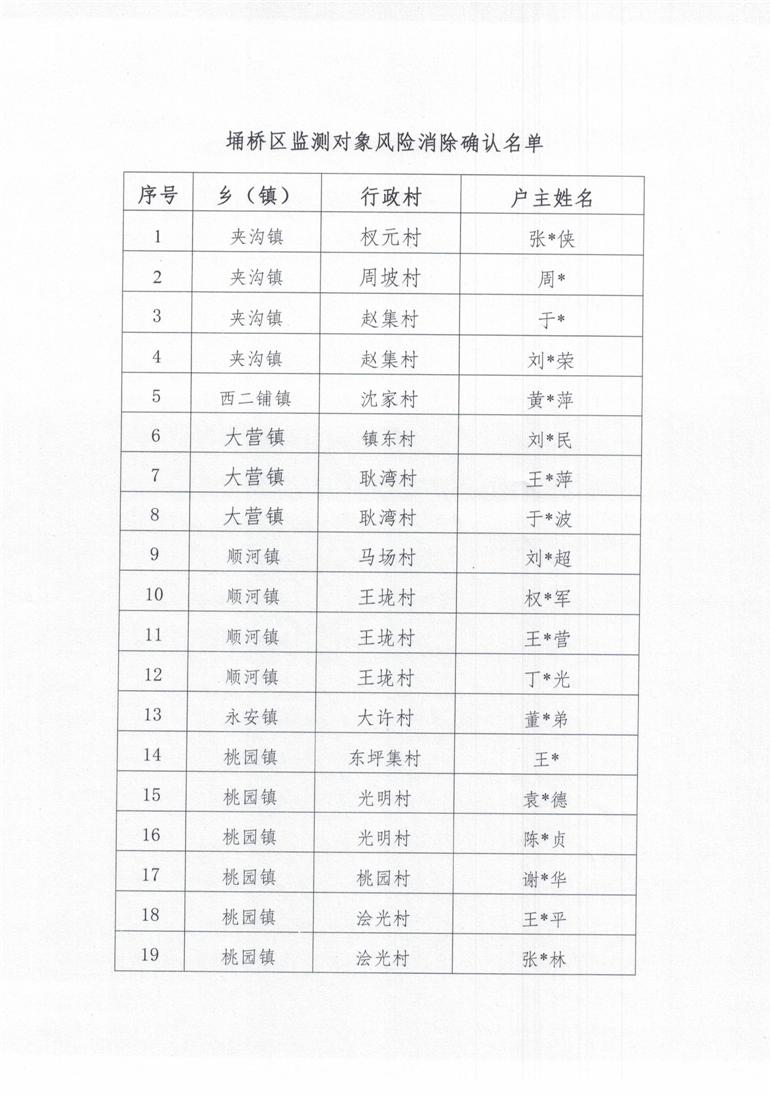 埇桥区监测对象风险消除确认名单

| 序号 | 乡（镇） | 行政村 | 户主姓名 |
|---|---|---|---|
| 1 | 夹沟镇 | 权元村 | 张*侠 |
| 2 | 夹沟镇 | 周坡村 | 周* |
| 3 | 夹沟镇 | 赵集村 | 于* |
| 4 | 夹沟镇 | 赵集村 | 刘*荣 |
| 5 | 西二铺镇 | 沈家村 | 黄*萍 |
| 6 | 大营镇 | 镇东村 | 刘*民 |
| 7 | 大营镇 | 耿湾村 | 王*萍 |
| 8 | 大营镇 | 耿湾村 | 于*波 |
| 9 | 顺河镇 | 马场村 | 刘*超 |
| 10 | 顺河镇 | 王垅村 | 权*军 |
| 11 | 顺河镇 | 王垅村 | 王*营 |
| 12 | 顺河镇 | 王垅村 | 丁*光 |
| 13 | 永安镇 | 大许村 | 董*弟 |
| 14 | 桃园镇 | 东坪集村 | 王* |
| 15 | 桃园镇 | 光明村 | 袁*德 |
| 16 | 桃园镇 | 光明村 | 陈*贞 |
| 17 | 桃园镇 | 桃园村 | 谢*华 |
| 18 | 桃园镇 | 浍光村 | 王*平 |
| 19 | 桃园镇 | 浍光村 | 张*林 |